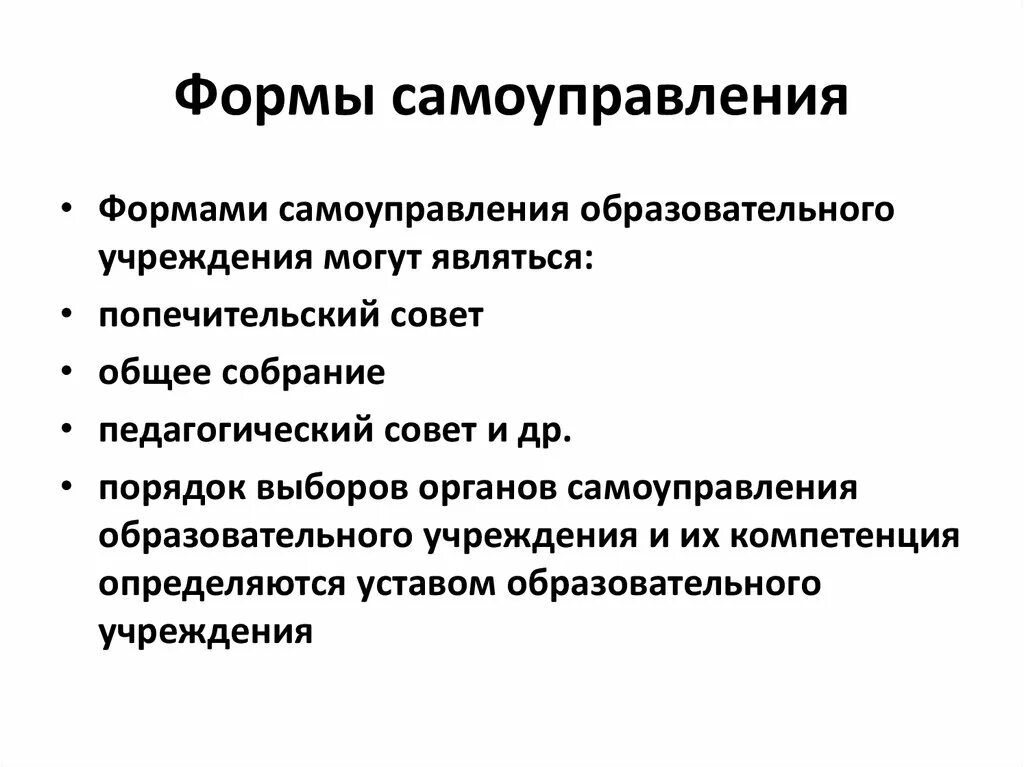 Формы самоуправления

• Формами самоуправления образовательного учреждения могут являться:
• попечительский совет
• общее собрание
• педагогический совет и др.
• порядок выборов органов самоуправления образовательного учреждения и их компетенция определяются уставом образовательного учреждения